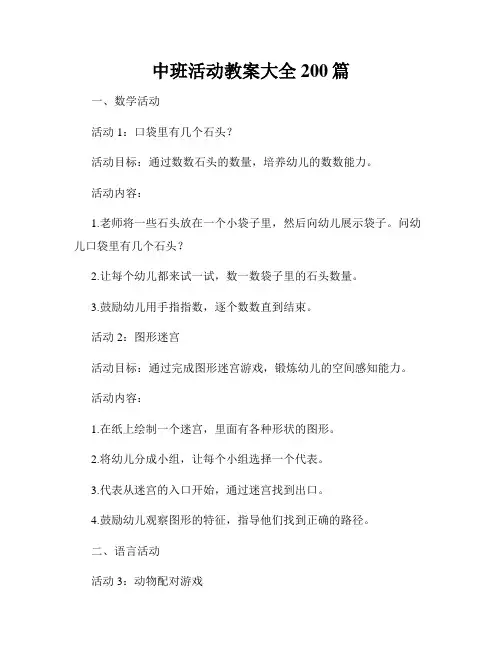 中班活动教案大全 200 篇

一、数学活动

活动 1：口袋里有几个石头？

活动目标：通过数数石头的数量，培养幼儿的数数能力。

活动内容：

1.老师将一些石头放在一个小袋子里，然后向幼儿展示袋子。问幼儿口袋里有几个石头？

2.让每个幼儿都来试一试，数一数袋子里的石头数量。

3.鼓励幼儿用手指指数，逐个数数直到结束。

活动 2：图形迷宫

活动目标：通过完成图形迷宫游戏，锻炼幼儿的空间感知能力。

活动内容：

1.在纸上绘制一个迷宫，里面有各种形状的图形。

2.将幼儿分成小组，让每个小组选择一个代表。

3.代表从迷宫的入口开始，通过迷宫找到出口。

4.鼓励幼儿观察图形的特征，指导他们找到正确的路径。

二、语言活动

活动 3：动物配对游戏